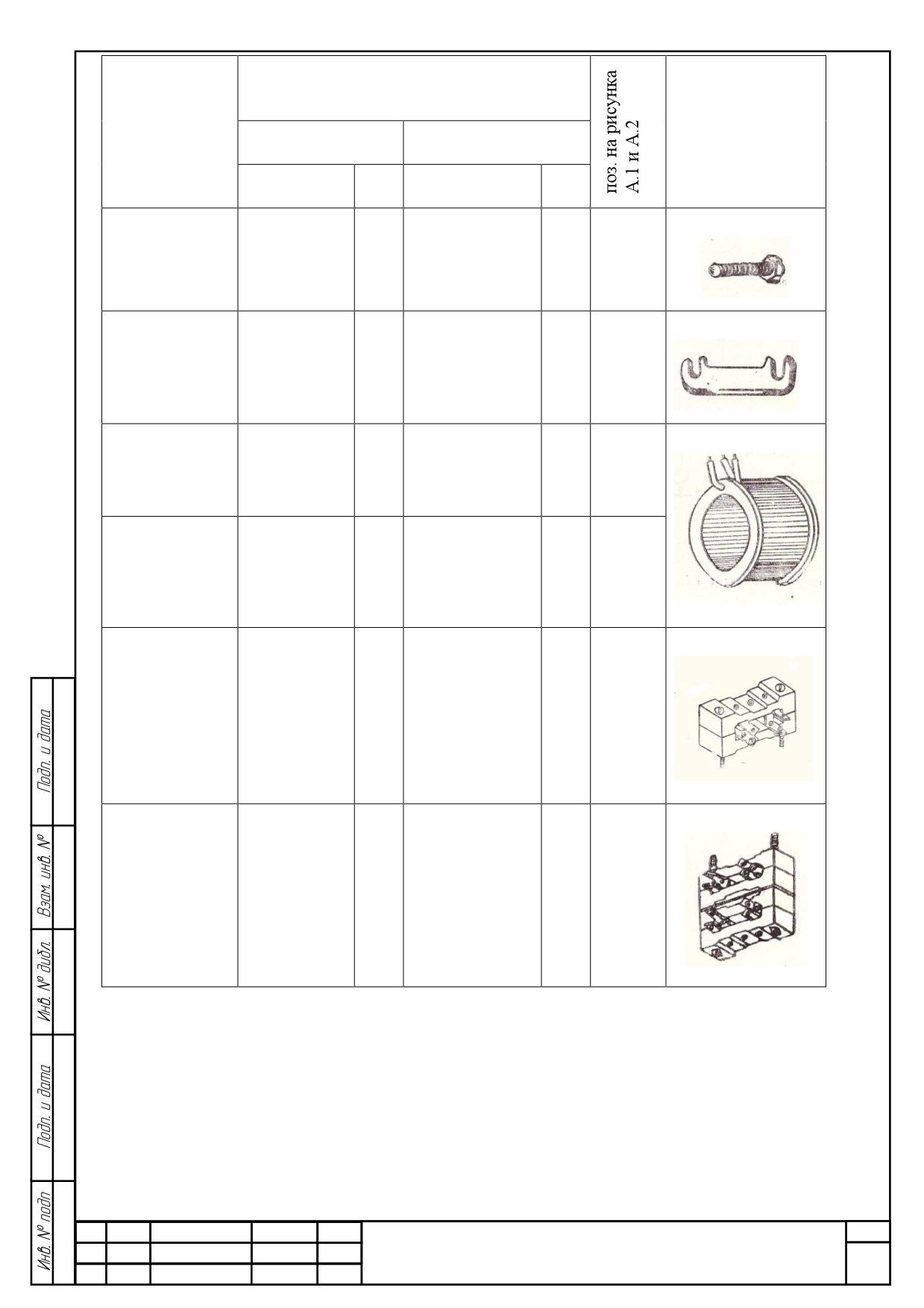 поз. на рисунка А.1 и А.2

Подп. и дата
Взам. инв. №
Инв. № дубл.
Подп. и дата
Инв. № подп